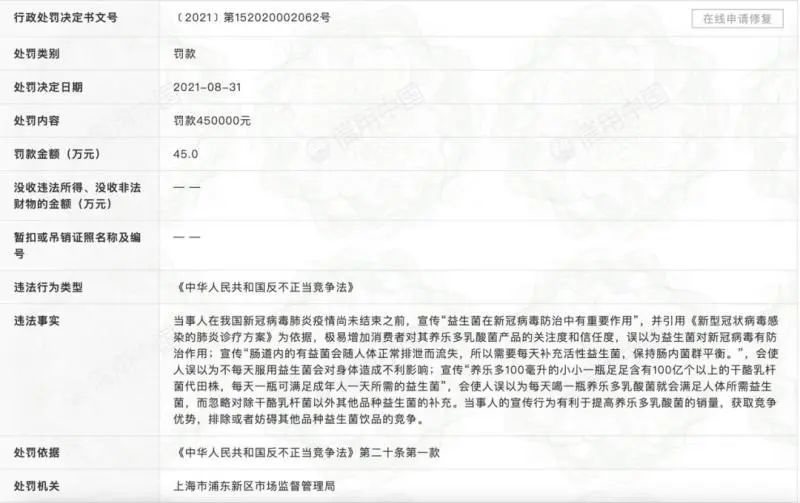 | 行政处罚决定书文号 | （2021）第152020002062号 在线申请修复 |
|---|---|
| 处罚类别 | 罚款 |
| 处罚决定日期 | 2021-08-31 |
| 处罚内容 | 罚款450000元 |
| 罚款金额（万元） | 45.0 |
| 没收违法所得、没收非法财物的金额（万元） | —— |
| 暂扣或吊销证照名称及编号 | —— |
| 违法行为类型 | 《中华人民共和国反不正当竞争法》 |
| 违法事实 | 当事人在我国新冠病毒肺炎疫情尚未结束之前，宣传“益生菌在新冠病毒防治中有重要作用”，并引用《新型冠状病毒感染的肺炎诊疗方案》为依据，极易增加消费者对其养乐多乳酸菌产品的关注度和信任度，误以为益生菌对新冠病毒有防治作用；宣传“肠道内的有益菌会随人体正常排泄而流失，所以需要每天补充活性益生菌，保持肠内菌群平衡。”，会使人误以为不每天服用益生菌会对身体造成不利影响；宣传“养乐多100毫升的小小一瓶足足含有100亿个以上的干酪乳杆菌代田株，每天一瓶可满足成年人一天所需的益生菌”，会使人误以为每天喝一瓶养乐多乳酸菌就会满足人体所需益生菌，而忽略对除干酪乳杆菌以外其他品种益生菌的补充。当事人的宣传行为有利于提高养乐多乳酸菌的销量，获取竞争优势，排除或者妨碍其他品种益生菌饮品的竞争。 |
| 处罚依据 | 《中华人民共和国反不正当竞争法》第二十条第一款 |
| 处罚机关 | 上海市浦东新区市场监督管理局 |